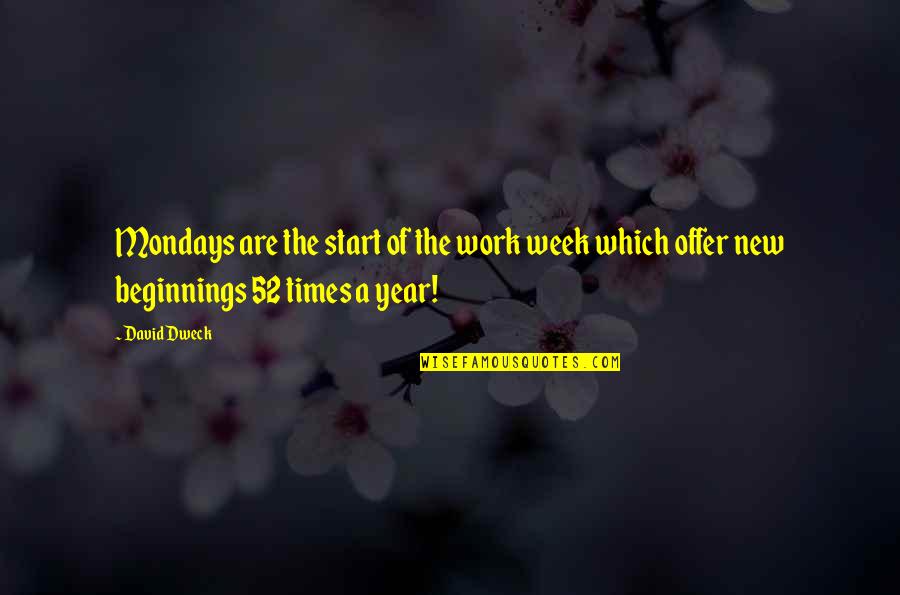 Mondays are the start of the work week which offer new beginnings 52 times a year!

~ David Dweck

WISEFAMOUSQUOTES.COM